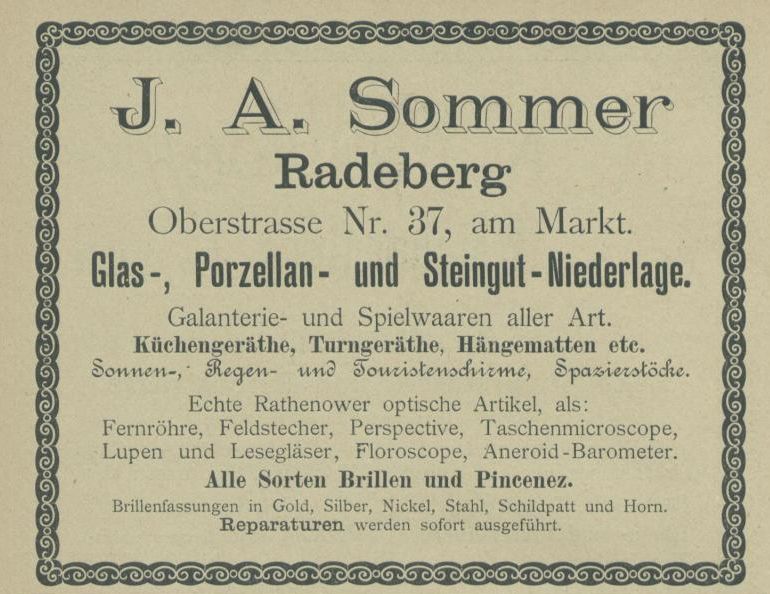 J. A. Sommer
Radeberg
Oberstrasse Nr. 37, am Markt.
Glas-, Porzellan- und Steingut-Niederlage.

Galanterie- und Spielwaaren aller Art.
Küchengeräthe, Turngeräthe, Hängematten etc.
Sonnen-, Regen- und Touristenschirme, Spazierstöcke.

Echte Rathenower optische Artikel, als:
Fernröhre, Feldstecher, Perspective, Taschenmicroscope, Lupen und Lesegläser, Floroscope, Aneroid-Barometer.
Alle Sorten Brillen und Pincenez.
Brillenfassungen in Gold, Silber, Nickel, Stahl, Schildpatt und Horn.
Reparaturen werden sofort ausgeführt.